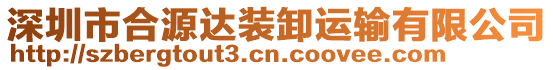 深圳市合源达装卸运输有限公司
http://szbergtout3.cn.coovee.com